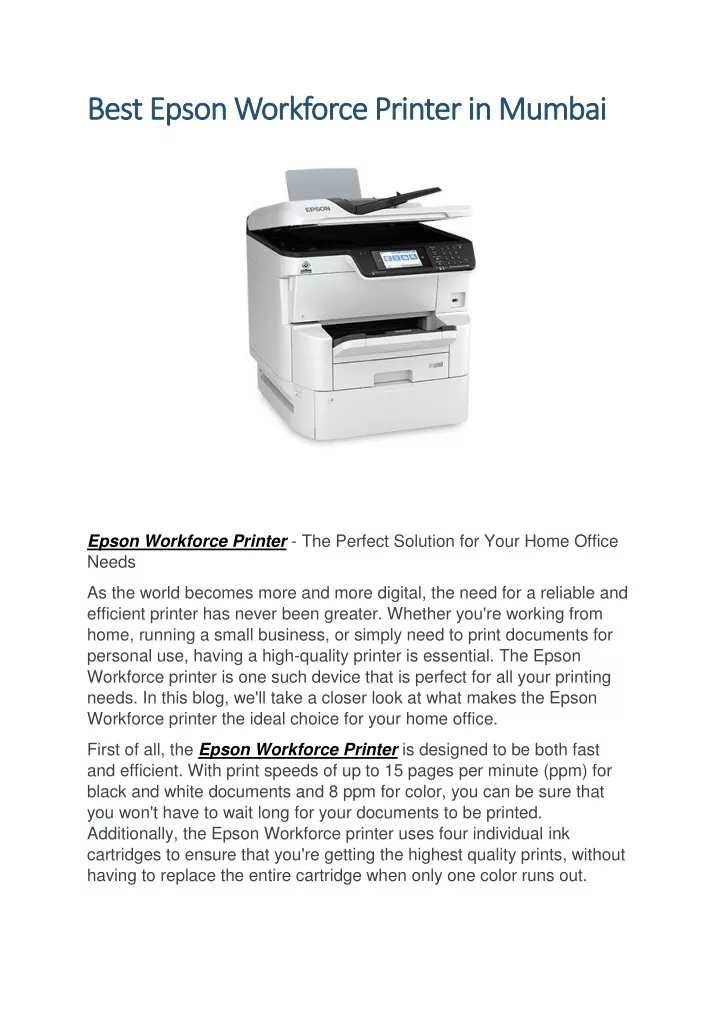 Best Epson Workforce Printer in Mumbai

EPSON

Epson Workforce Printer - The Perfect Solution for Your Home Office Needs

As the world becomes more and more digital, the need for a reliable and efficient printer has never been greater. Whether you're working from home, running a small business, or simply need to print documents for personal use, having a high-quality printer is essential. The Epson Workforce printer is one such device that is perfect for all your printing needs. In this blog, we'll take a closer look at what makes the Epson Workforce printer the ideal choice for your home office.

First of all, the Epson Workforce Printer is designed to be both fast and efficient. With print speeds of up to 15 pages per minute (ppm) for black and white documents and 8 ppm for color, you can be sure that you won't have to wait long for your documents to be printed. Additionally, the Epson Workforce printer uses four individual ink cartridges to ensure that you're getting the highest quality prints, without having to replace the entire cartridge when only one color runs out.